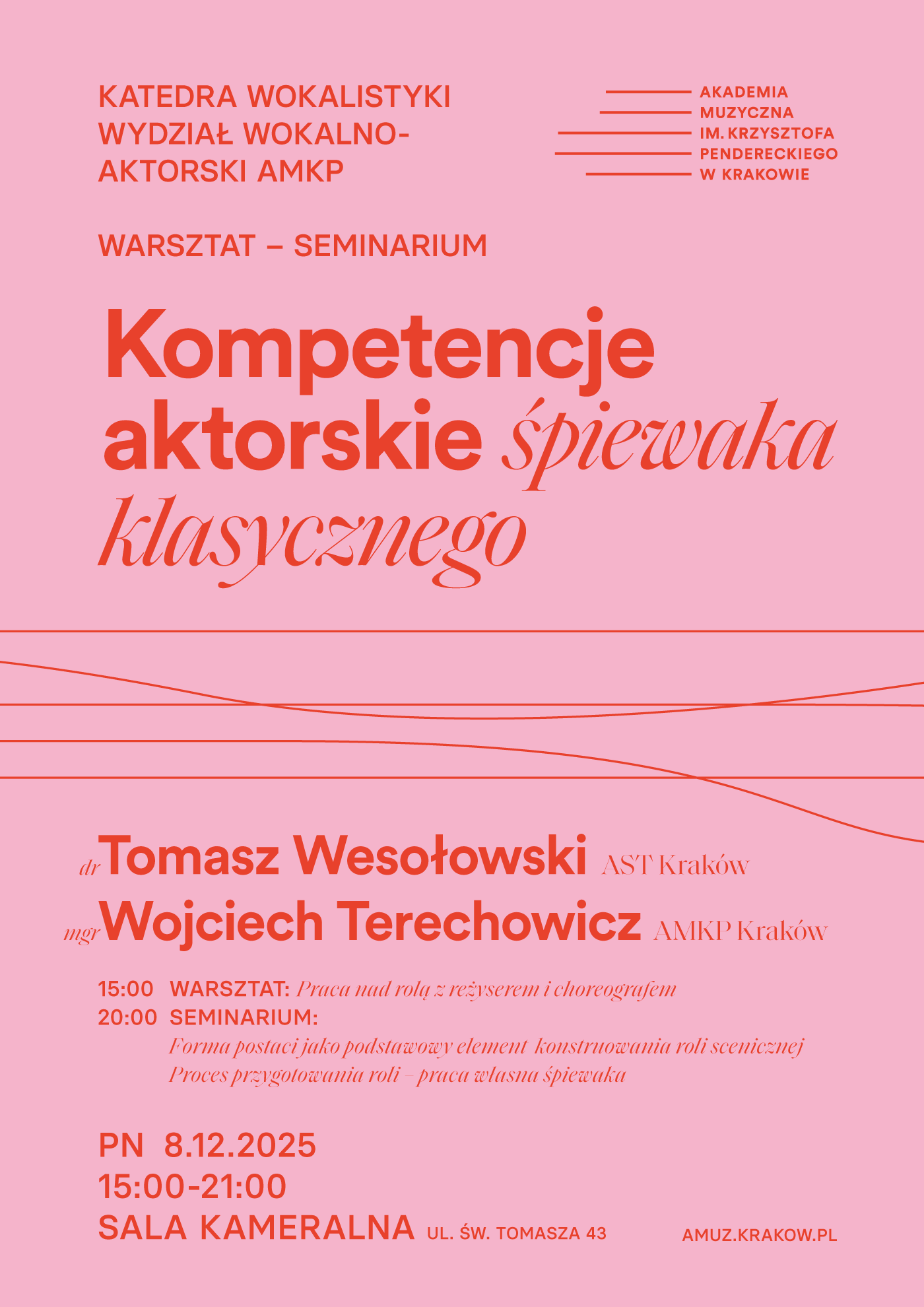 KATEDRA WOKALISTYKI
WYDZIAŁ WOKALNO-
AKTORSKI AMKP

AKADEMIA
MUZYCZNA
IM. KRZYSZTOFA
PENDERECKIEGO
W KRAKOWIE

WARSZTAT – SEMINARIUM

Kompetencje aktorskie śpiewaka klasycznego

dr Tomasz Wesołowski AST Kraków
mgr Wojciech Terechowicz AMKP Kraków

15:00 WARSZTAT: Praca nad rolą z reżyserem i choreografem
20:00 SEMINARIUM:
Forma postaci jako podstawowy element konstruowania roli scenicznej
Proces przygotowania roli – praca własna śpiewaka

PN 8.12.2025
15:00-21:00
SALA KAMERALNA UL. ŚW. TOMASZA 43

AMUZ.KRAKOW.PL